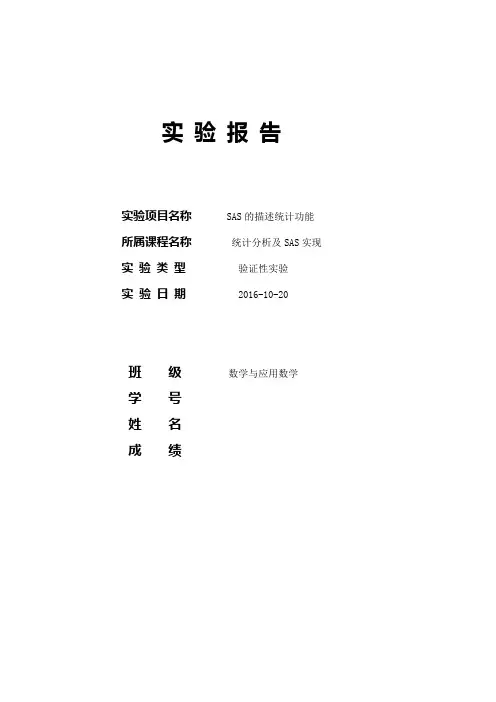 实 验 报 告

实验项目名称 SAS 的描述统计功能
所属课程名称 统计分析及 SAS 实现
实 验 类 型 验证性实验
实 验 日 期 2016-10-20

班 级 数学与应用数学
学 号
姓 名
成 绩